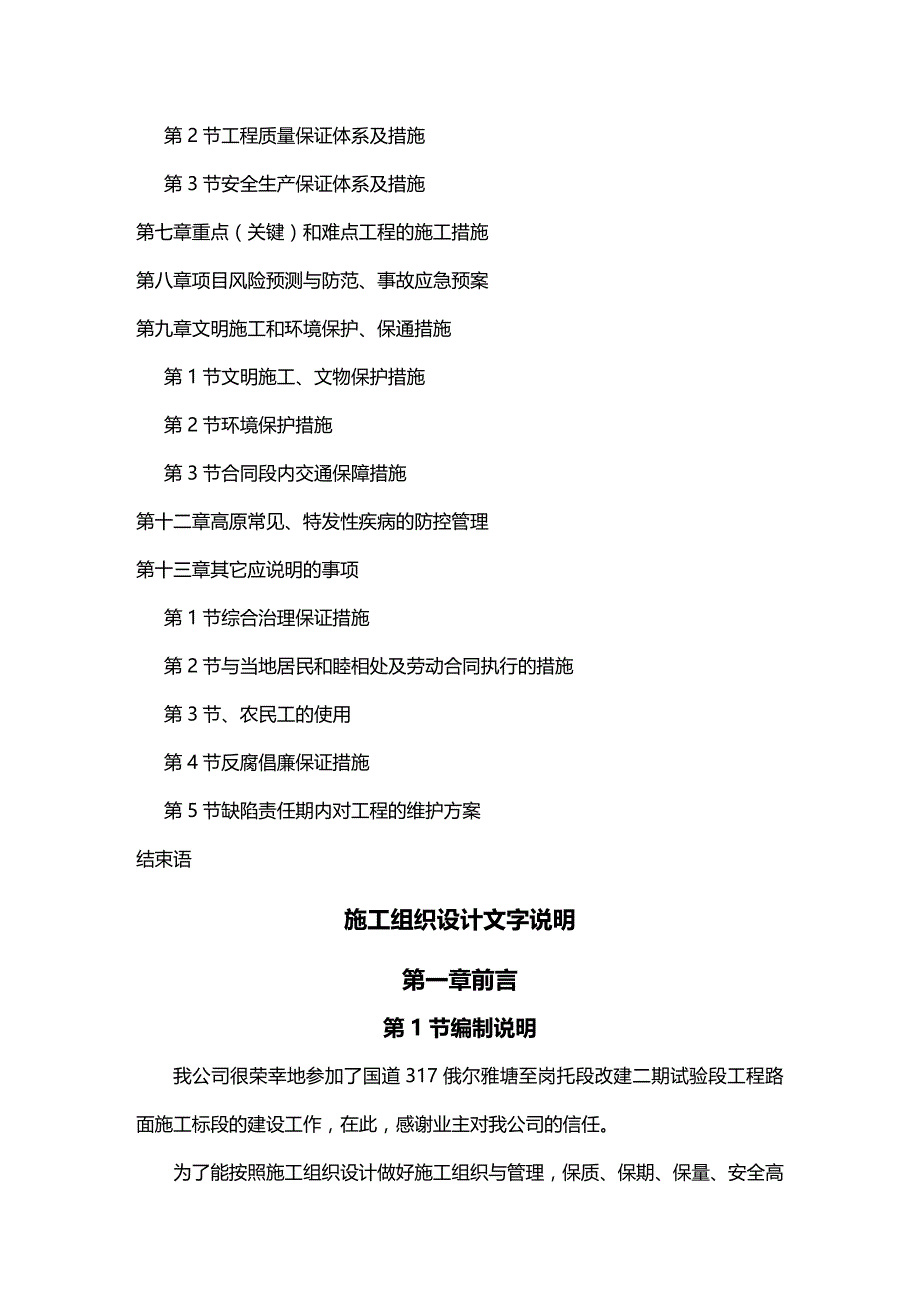 第 2 节工程质量保证体系及措施

第 3 节安全生产保证体系及措施

第七章重点（关键）和难点工程的施工措施

第八章项目风险预测与防范、事故应急预案

第九章文明施工和环境保护、保通措施

第 1 节文明施工、文物保护措施

第 2 节环境保护措施

第 3 节合同段内交通保障措施

第十二章高原常见、特发性疾病的防控管理

第十三章其它应说明的事项

第 1 节综合治理保证措施

第 2 节与当地居民和睦相处及劳动合同执行的措施

第 3 节、农民工的使用

第 4 节反腐倡廉保证措施

第 5 节缺陷责任期内对工程的维护方案

结束语

施工组织设计文字说明

第一章前言

第 1 节编制说明

我公司很荣幸地参加了国道 317 俄尔雅塘至岗托段改建二期试验段工程路面施工标段的建设工作，在此，感谢业主对我公司的信任。

为了能按照施工组织设计做好施工组织与管理，保质、保期、保量、安全高